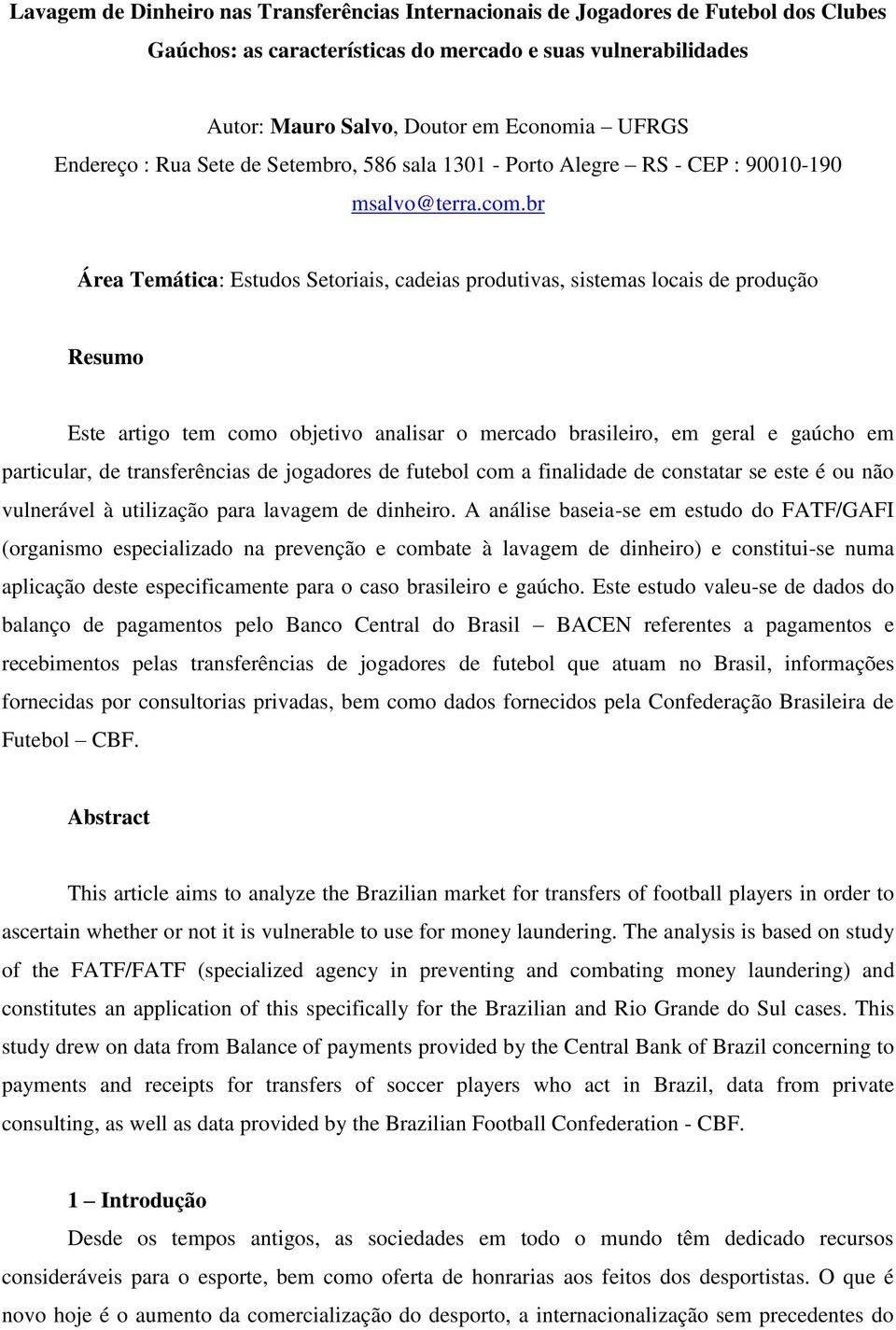 Lavagem de Dinheiro nas Transferências Internacionais de Jogadores de Futebol dos Clubes Gaúchos: as características do mercado e suas vulnerabilidades

Autor: Mauro Salvo, Doutor em Economia – UFRGS
Endereço : Rua Sete de Setembro, 586 sala 1301 - Porto Alegre – RS - CEP : 90010-190
msalvo@terra.com.br

Área Temática: Estudos Setoriais, cadeias produtivas, sistemas locais de produção

Resumo

Este artigo tem como objetivo analisar o mercado brasileiro, em geral e gaúcho em particular, de transferências de jogadores de futebol com a finalidade de constatar se este é ou não vulnerável à utilização para lavagem de dinheiro. A análise baseia-se em estudo do FATF/GAFI (organismo especializado na prevenção e combate à lavagem de dinheiro) e constitui-se numa aplicação deste especificamente para o caso brasileiro e gaúcho. Este estudo valeu-se de dados do balanço de pagamentos pelo Banco Central do Brasil – BACEN referentes a pagamentos e recebimentos pelas transferências de jogadores de futebol que atuam no Brasil, informações fornecidas por consultorias privadas, bem como dados fornecidos pela Confederação Brasileira de Futebol – CBF.

Abstract

This article aims to analyze the Brazilian market for transfers of football players in order to ascertain whether or not it is vulnerable to use for money laundering. The analysis is based on study of the FATF/FATF (specialized agency in preventing and combating money laundering) and constitutes an application of this specifically for the Brazilian and Rio Grande do Sul cases. This study drew on data from Balance of payments provided by the Central Bank of Brazil concerning to payments and receipts for transfers of soccer players who act in Brazil, data from private consulting, as well as data provided by the Brazilian Football Confederation - CBF.

1 – Introdução
Desde os tempos antigos, as sociedades em todo o mundo têm dedicado recursos consideráveis para o esporte, bem como oferta de honrarias aos feitos dos desportistas. O que é novo hoje é o aumento da comercialização do desporto, a internacionalização sem precedentes do